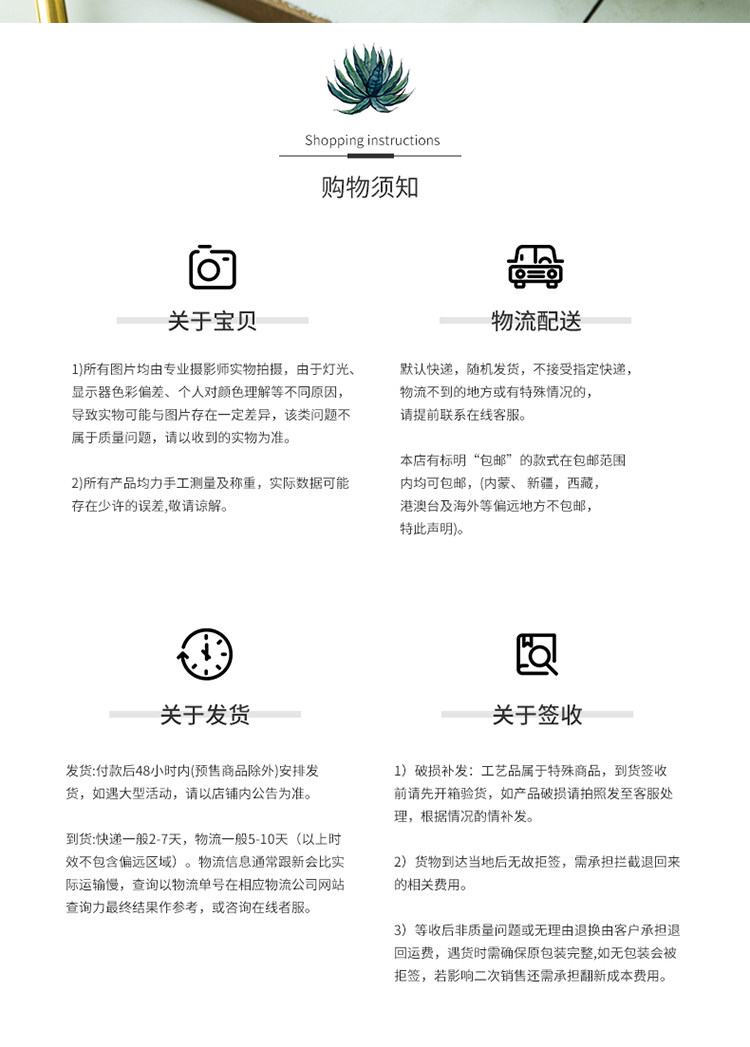 Shopping instructions

购物须知

关于宝贝

1)所有图片均由专业摄影师实物拍摄，由于灯光、显示器色彩偏差、个人对颜色理解等不同原因，导致实物可能与图片存在一定差异，该类问题不属于质量问题，请以收到的实物为准。

2)所有产品均力手工测量及称重，实际数据可能存在少许的误差,敬请谅解。

物流配送

默认快递，随机发货，不接受指定快递，物流不到的地方或有特殊情况的，请提前联系在线客服。

本店有标明“包邮”的款式在包邮范围内均可包邮，(内蒙、新疆，西藏，港澳台及海外等偏远地方不包邮，特此声明)。

关于发货

发货:付款后48小时内(预售商品除外)安排发货，如遇大型活动，请以店铺内公告为准。

到货:快递一般2-7天，物流一般5-10天（以上时效不包含偏远区域）。物流信息通常跟新会比实际运输慢，查询以物流单号在相应物流公司网站查询力最终结果作参考，或咨询在线者服。

关于签收

1）破损补发：工艺品属于特殊商品，到货签收前请先开箱验货，如产品破损请拍照发至客服处理，根据情况的情补发。

2）货物到达当地后无故拒签，需承担拦截退回来的相关费用。

3）等收后非质量问题或无理由退换由客户承担退回运费，遇货时需确保原包装完整,如无包装会被拒签，若影响二次销售还需承担翻新成本费用。